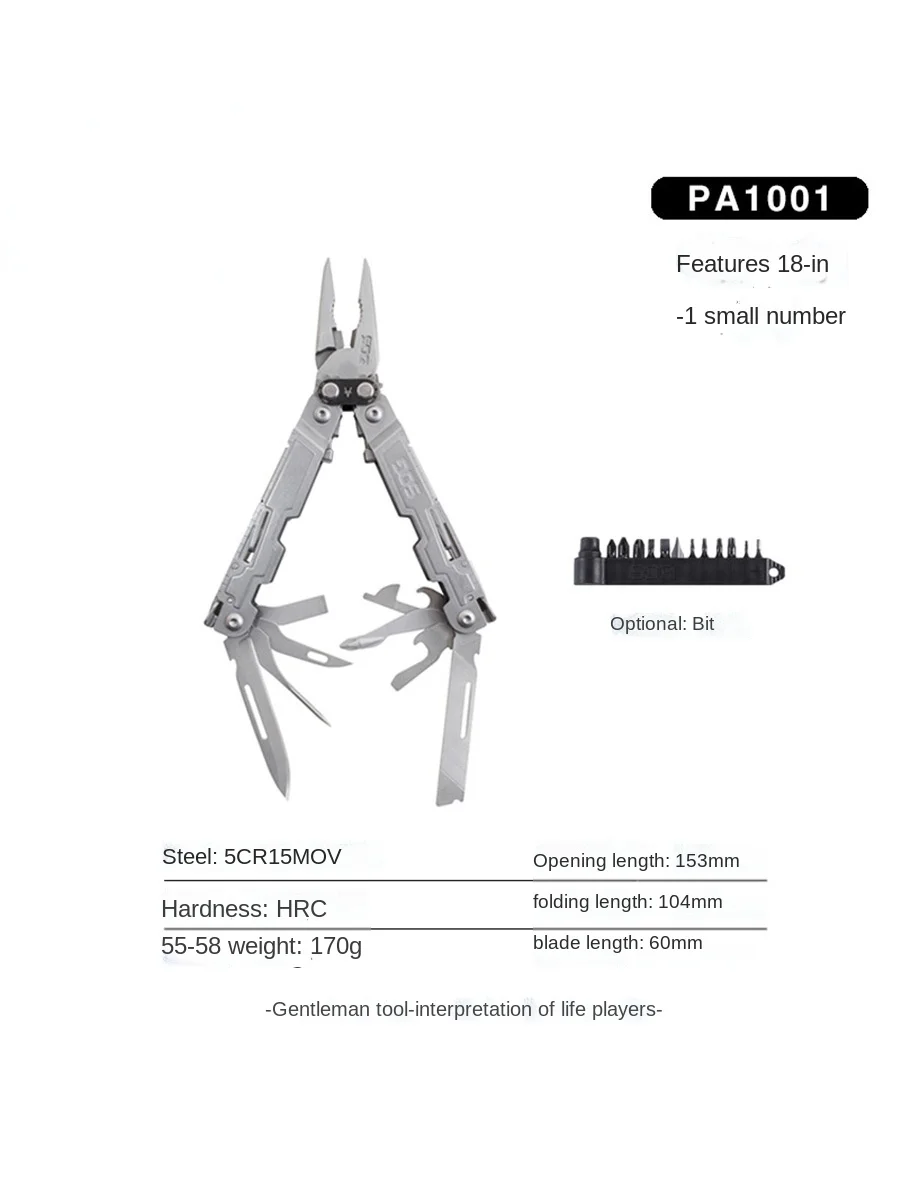 PA1001

Features 18-in

-1 small number

Optional: Bit

Steel: 5CR15MOV

Hardness: HRC

55-58 weight: 170g

Opening length: 153mm

folding length: 104mm

blade length: 60mm

-Gentleman tool-interpretation of life players-